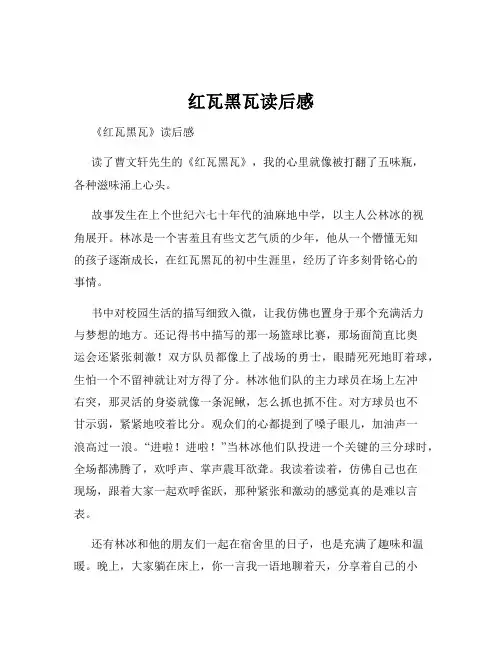 红瓦黑瓦读后感

《红瓦黑瓦》读后感

读了曹文轩先生的《红瓦黑瓦》，我的心里就像被打翻了五味瓶，各种滋味涌上心头。

故事发生在上个世纪六七十年代的油麻地中学，以主人公林冰的视角展开。林冰是一个害羞且有些文艺气质的少年，他从一个懵懂无知的孩子逐渐成长，在红瓦黑瓦的初中生涯里，经历了许多刻骨铭心的事情。

书中对校园生活的描写细致入微，让我仿佛也置身于那个充满活力与梦想的地方。还记得书中描写的那一场篮球比赛，那场面简直比奥运会还紧张刺激！双方队员都像上了战场的勇士，眼睛死死地盯着球，生怕一个不留神就让对方得了分。林冰他们队的主力球员在场上左冲右突，那灵活的身姿就像一条泥鳅，怎么抓也抓不住。对方球员也不甘示弱，紧紧地咬着比分。观众们的心都提到了嗓子眼儿，加油声一浪高过一浪。“进啦！进啦！”当林冰他们队投进一个关键的三分球时，全场都沸腾了，欢呼声、掌声震耳欲聋。我读着读着，仿佛自己也在现场，跟着大家一起欢呼雀跃，那种紧张和激动的感觉真的是难以言表。

还有林冰和他的朋友们一起在宿舍里的日子，也是充满了趣味和温暖。晚上，大家躺在床上，你一言我一语地聊着天，分享着自己的小